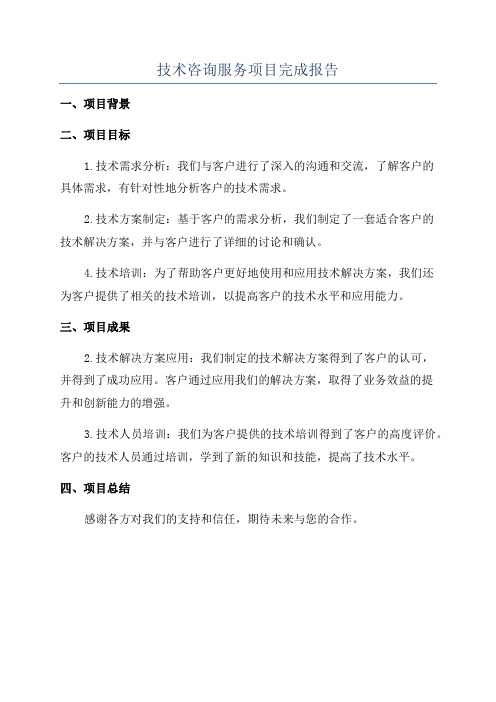 技术咨询服务项目完成报告

一、项目背景

二、项目目标

1.技术需求分析：我们与客户进行了深入的沟通和交流，了解客户的具体需求，有针对性地分析客户的技术需求。

2.技术方案制定：基于客户的需求分析，我们制定了一套适合客户的技术解决方案，并与客户进行了详细的讨论和确认。

4.技术培训：为了帮助客户更好地使用和应用技术解决方案，我们还为客户提供了相关的技术培训，以提高客户的技术水平和应用能力。

三、项目成果

2.技术解决方案应用：我们制定的技术解决方案得到了客户的认可，并得到了成功应用。客户通过应用我们的解决方案，取得了业务效益的提升和创新能力的增强。

3.技术人员培训：我们为客户提供的技术培训得到了客户的高度评价。客户的技术人员通过培训，学到了新的知识和技能，提高了技术水平。

四、项目总结

感谢各方对我们的支持和信任，期待未来与您的合作。